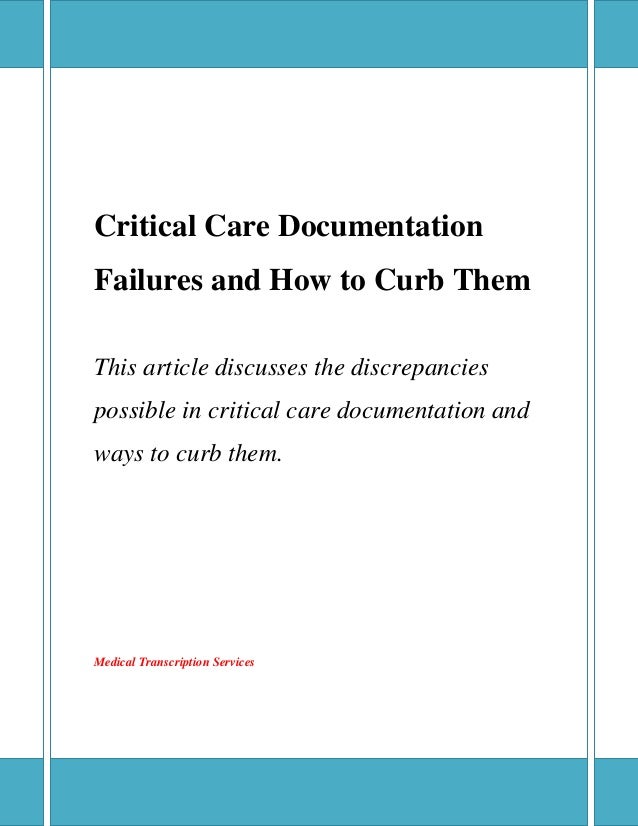 Critical Care Documentation Failures and How to Curb Them

This article discusses the discrepancies possible in critical care documentation and ways to curb them.

Medical Transcription Services